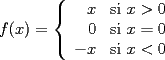 $f(x) = \begin{cases} x & \text{si } x > 0 \\ 0 & \text{si } x = 0 \\ -x & \text{si } x < 0 \end{cases}$